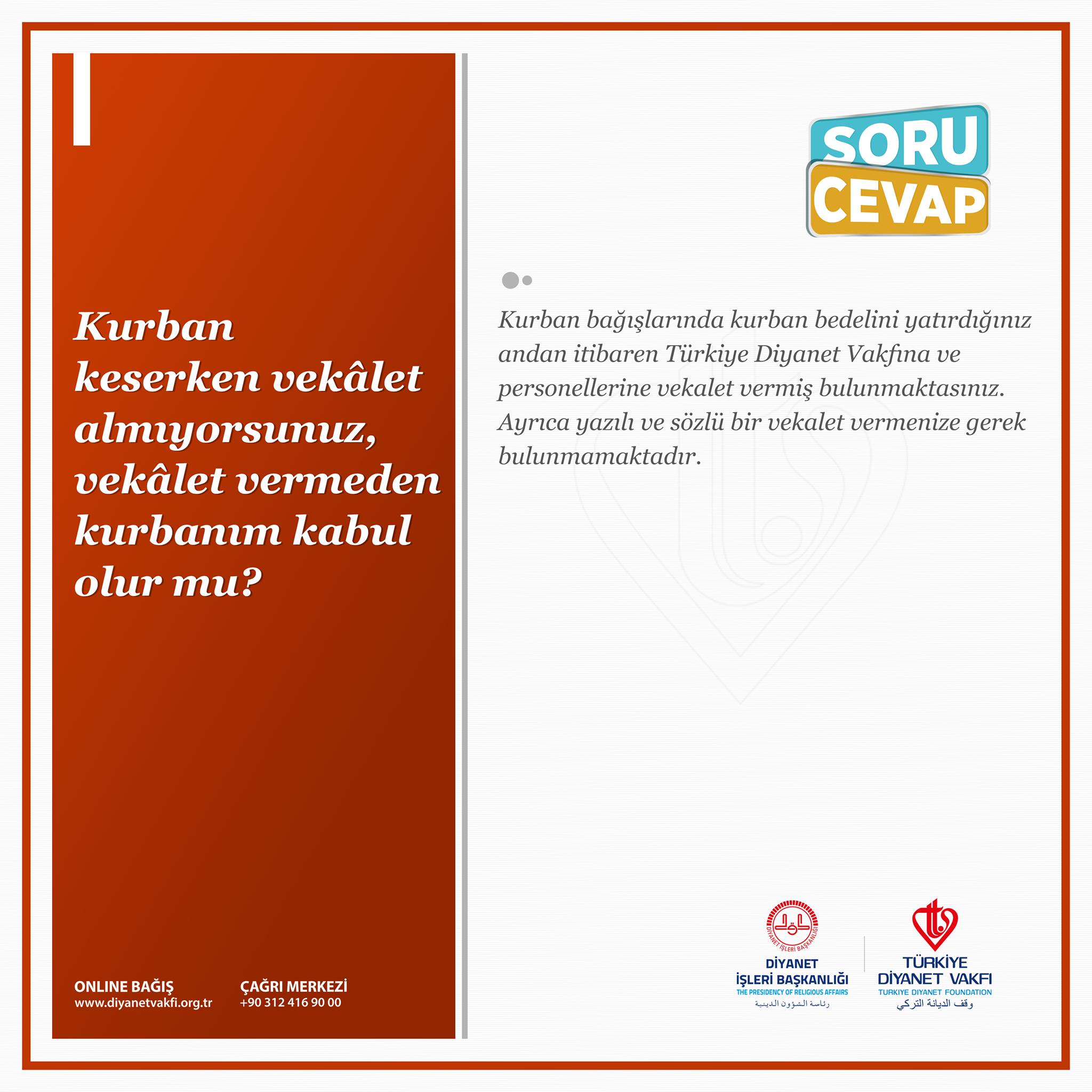 Kurban keserken vekâlet almıyorsunuz, vekâlet vermeden kurbanım kabul olur mu?

ONLINE BAĞIŞ
www.diyanetvakfi.org.tr

ÇAĞRI MERKEZİ
+90 312 416 90 00

SORU
CEVAP

Kurban bağışlarında kurban bedelini yatırdığınız andan itibaren Türkiye Diyanet Vakfına ve personellerine vekalet vermiş bulunmaktasınız. Ayrıca yazılı ve sözlü bir vekalet vermenize gerek bulunmamaktadır.

DİYANET İŞLERİ BAŞKANLIĞI
DİYANET
İŞLERİ BAŞKANLIĞI
THE PRESIDENCY OF RELIGIOUS AFFAIRS
رئاسة الشؤون الدينية

TÜRKİYE
DİYANET VAKFI
TURKIYE DIYANET FOUNDATION
وقف الديانة التركي